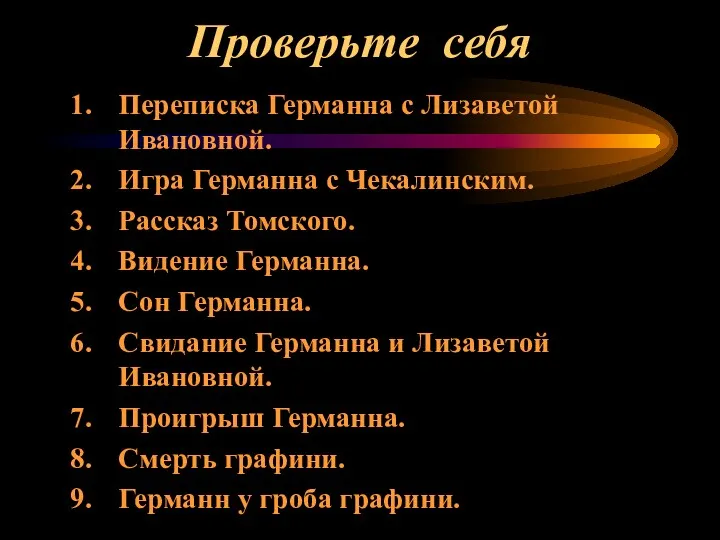 Проверьте себя

1. Переписка Германна с Лизаветой Ивановной.
2. Игра Германна с Чекалинским.
3. Рассказ Томского.
4. Видение Германна.
5. Сон Германна.
6. Свидание Германна и Лизаветой Ивановной.
7. Проигрыш Германна.
8. Смерть графини.
9. Германн у гроба графини.